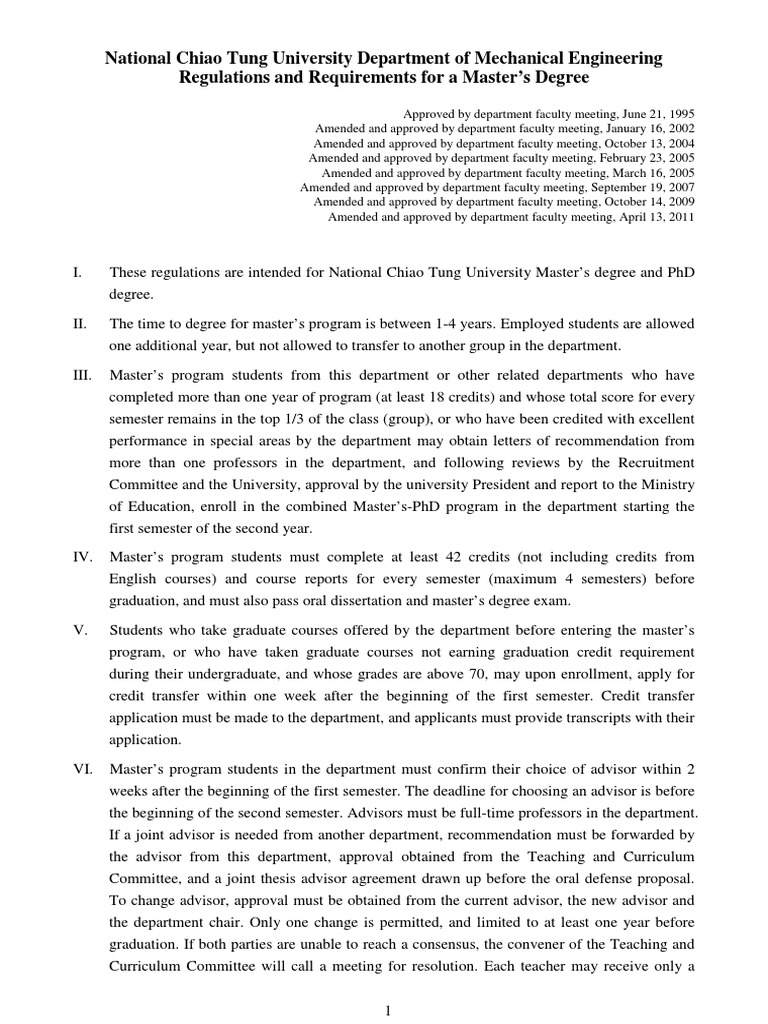 National Chiao Tung University Department of Mechanical Engineering
Regulations and Requirements for a Master's Degree

Approved by department faculty meeting, June 21, 1995
Amended and approved by department faculty meeting, January 16, 2002
Amended and approved by department faculty meeting, October 13, 2004
Amended and approved by department faculty meeting, February 23, 2005
Amended and approved by department faculty meeting, March 16, 2005
Amended and approved by department faculty meeting, September 19, 2007
Amended and approved by department faculty meeting, October 14, 2009
Amended and approved by department faculty meeting, April 13, 2011

I. These regulations are intended for National Chiao Tung University Master's degree and PhD degree.

II. The time to degree for master's program is between 1-4 years. Employed students are allowed one additional year, but not allowed to transfer to another group in the department.

III. Master's program students from this department or other related departments who have completed more than one year of program (at least 18 credits) and whose total score for every semester remains in the top 1/3 of the class (group), or who have been credited with excellent performance in special areas by the department may obtain letters of recommendation from more than one professors in the department, and following reviews by the Recruitment Committee and the University, approval by the university President and report to the Ministry of Education, enroll in the combined Master's-PhD program in the department starting the first semester of the second year.

IV. Master's program students must complete at least 42 credits (not including credits from English courses) and course reports for every semester (maximum 4 semesters) before graduation, and must also pass oral dissertation and master's degree exam.

V. Students who take graduate courses offered by the department before entering the master's program, or who have taken graduate courses not earning graduation credit requirement during their undergraduate, and whose grades are above 70, may upon enrollment, apply for credit transfer within one week after the beginning of the first semester. Credit transfer application must be made to the department, and applicants must provide transcripts with their application.

VI. Master's program students in the department must confirm their choice of advisor within 2 weeks after the beginning of the first semester. The deadline for choosing an advisor is before the beginning of the second semester. Advisors must be full-time professors in the department. If a joint advisor is needed from another department, recommendation must be forwarded by the advisor from this department, approval obtained from the Teaching and Curriculum Committee, and a joint thesis advisor agreement drawn up before the oral defense proposal. To change advisor, approval must be obtained from the current advisor, the new advisor and the department chair. Only one change is permitted, and limited to at least one year before graduation. If both parties are unable to reach a consensus, the convener of the Teaching and Curriculum Committee will call a meeting for resolution. Each teacher may receive only a

1